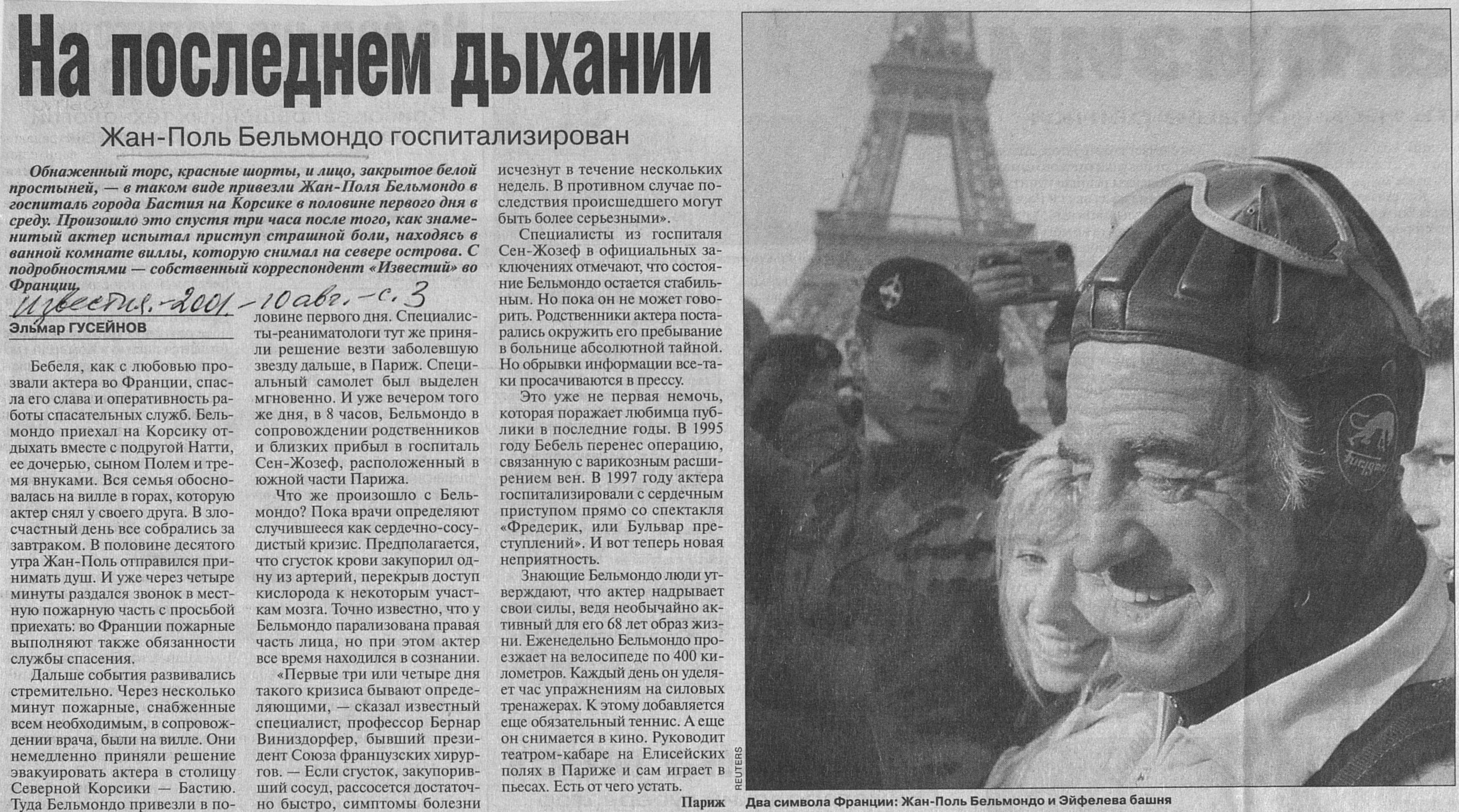 На последнем дыхании

Жан-Поль Бельмондо госпитализирован

Обнаженный торс, красные шорты, и лицо, закрытое белой простыней, — в таком виде привезли Жан-Поля Бельмондо в госпиталь города Бастия на Корсике в половине первого дня в среду. Произошло это спустя три часа после того, как знаменитый актер испытал приступ страшной боли, находясь в ванной комнате виллы, которую снимал на севере острова. С подробностями — собственный корреспондент «Известий» во Франции.

Известия. - 2001 - 10 авг. - с. 3

Эльмар ГУСЕЙНОВ

Бебеля, как с любовью прозвали актера во Франции, спасла его слава и оперативность работы спасательных служб. Бельмондо приехал на Корсику отдыхать вместе с подругой Натти, ее дочерью, сыном Полем и тремя внуками. Вся семья обосновалась на вилле в горах, которую актер снял у своего друга. В злосчастный день все собрались за завтраком. В половине десятого утра Жан-Поль отправился принимать душ. И уже через четыре минуты раздался звонок в местную пожарную часть с просьбой приехать: во Франции пожарные выполняют также обязанности службы спасения.

Дальше события развивались стремительно. Через несколько минут пожарные, снабженные всем необходимым, в сопровождении врача, были на вилле. Они немедленно приняли решение эвакуировать актера в столицу Северной Корсики — Бастию. Туда Бельмондо привезли в половине первого дня. Специалисты-реаниматологи тут же приняли решение везти заболевшую звезду дальше, в Париж. Специальный самолет был выделен мгновенно. И уже вечером того же дня, в 8 часов, Бельмондо в сопровождении родственников и близких прибыл в госпиталь Сен-Жозеф, расположенный в южной части Парижа.

Что же произошло с Бельмондо? Пока врачи определяют случившееся как сердечно-сосудистый кризис. Предполагается, что сгусток крови закупорил одну из артерий, перекрыв доступ кислорода к некоторым участкам мозга. Точно известно, что у Бельмондо парализована правая часть лица, но при этом актер все время находился в сознании.

«Первые три или четыре дня такого кризиса бывают определяющими, — сказал известный специалист, профессор Бернар Виниздорфер, бывший президент Союза французских хирургов. — Если сгусток, закупоривший сосуд, рассосется достаточно быстро, симптомы болезни исчезнут в течение нескольких недель. В противном случае последствия происшедшего могут быть более серьезными».

Специалисты из госпиталя Сен-Жозеф в официальных заключениях отмечают, что состояние Бельмондо остается стабильным. Но пока он не может говорить. Родственники актера постарались окружить его пребывание в больнице абсолютной тайной. Но обрывки информации все-таки просачиваются в прессу.

Это уже не первая немочь, которая поражает любимца публики в последние годы. В 1995 году Бебель перенес операцию, связанную с варикозным расширением вен. В 1997 году актера госпитализировали с сердечным приступом прямо со спектакля «Фредерик, или Бульвар преступлений». И вот теперь новая неприятность.

Знающие Бельмондо люди утверждают, что актер надрывает свои силы, ведя необычайно активный для его 68 лет образ жизни. Еженедельно Бельмондо проезжает на велосипеде по 400 километров. Каждый день он уделяет час упражнениям на силовых тренажерах. К этому добавляется еще обязательный теннис. А еще он снимается в кино. Руководит театром-кабаре на Елисейских полях в Париже и сам играет в пьесах. Есть от чего устать.

Париж

REUTERS

Два символа Франции: Жан-Поль Бельмондо и Эйфелева башня